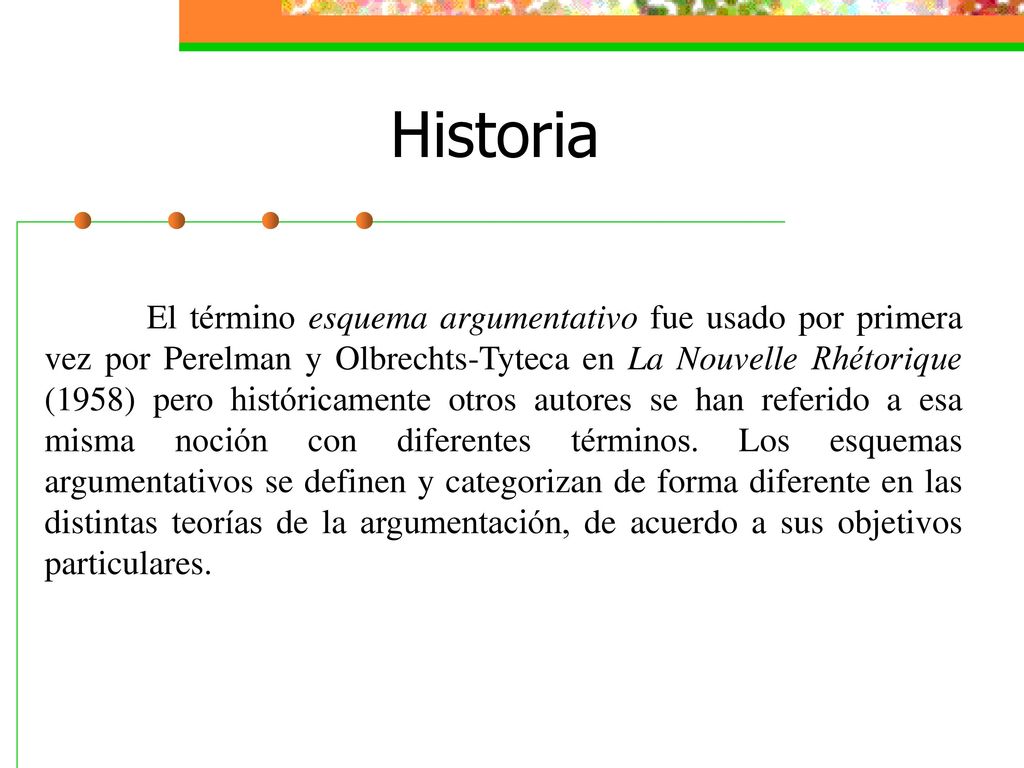 Historia

El término esquema argumentativo fue usado por primera vez por Perelman y Olbrechts-Tyteca en La Nouvelle Rhétorique (1958) pero históricamente otros autores se han referido a esa misma noción con diferentes términos. Los esquemas argumentativos se definen y categorizan de forma diferente en las distintas teorías de la argumentación, de acuerdo a sus objetivos particulares.